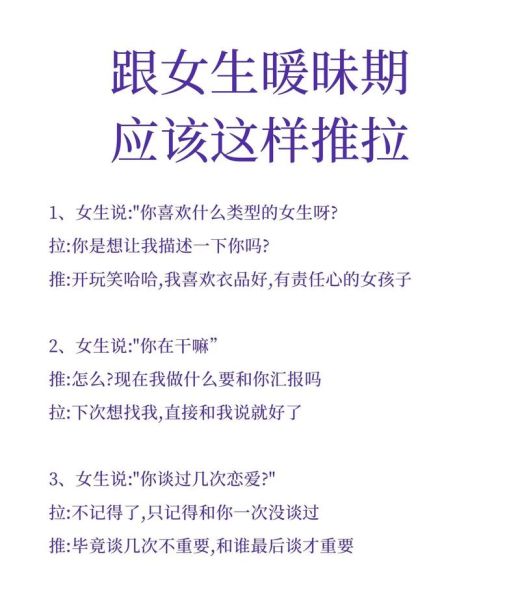 跟女生暧昧期
应该这样推拉

1、女生说:"你喜欢什么类型的女生呀?
拉:你是想让我描述一下你吗?
推:开玩笑哈哈,我喜欢衣品好,有责任心的女孩子

2、女生说:"你在干嘛”
推:怎么?现在我做什么要和你汇报吗
拉:下次想找我,直接和我说就好了

3、女生说:"你谈过几次恋爱?"
拉:不记得了,只记得和你一次没谈过
推:毕竟谈几次不重要,和谁最后谈才重要